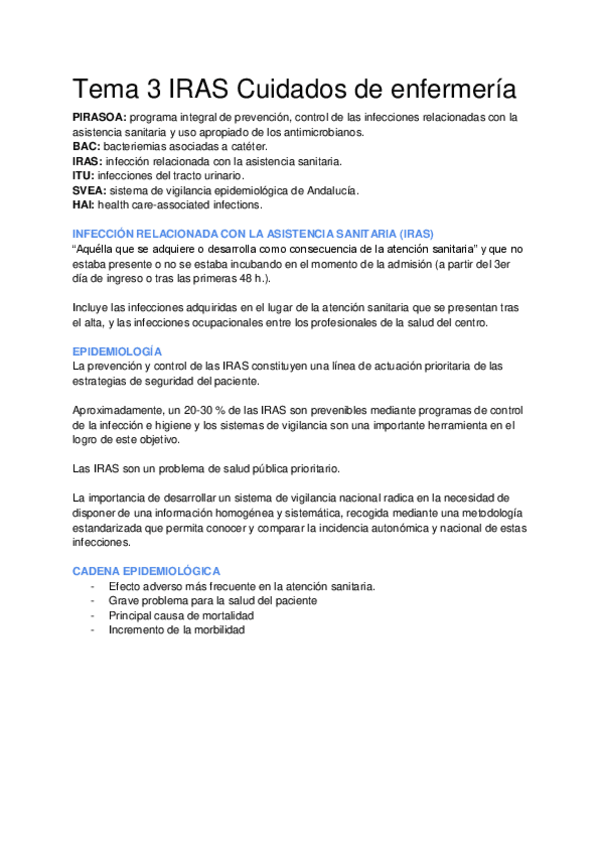 Tema 3 IRAS Cuidados de enfermería

PIRASOA: programa integral de prevención, control de las infecciones relacionadas con la asistencia sanitaria y uso apropiado de los antimicrobianos.
BAC: bacteriemias asociadas a catéter.
IRAS: infección relacionada con la asistencia sanitaria.
ITU: infecciones del tracto urinario.
SVEA: sistema de vigilancia epidemiológica de Andalucía.
HAI: health care-associated infections.

INFECCIÓN RELACIONADA CON LA ASISTENCIA SANITARIA (IRAS)
“Aquélla que se adquiere o desarrolla como consecuencia de la atención sanitaria” y que no estaba presente o no se estaba incubando en el momento de la admisión (a partir del 3er día de ingreso o tras las primeras 48 h.).

Incluye las infecciones adquiridas en el lugar de la atención sanitaria que se presentan tras el alta, y las infecciones ocupacionales entre los profesionales de la salud del centro.

EPIDEMIOLOGÍA
La prevención y control de las IRAS constituyen una línea de actuación prioritaria de las estrategias de seguridad del paciente.

Aproximadamente, un 20-30 % de las IRAS son prevenibles mediante programas de control de la infección e higiene y los sistemas de vigilancia son una importante herramienta en el logro de este objetivo.

Las IRAS son un problema de salud pública prioritario.

La importancia de desarrollar un sistema de vigilancia nacional radica en la necesidad de disponer de una información homogénea y sistemática, recogida mediante una metodología estandarizada que permita conocer y comparar la incidencia autonómica y nacional de estas infecciones.

CADENA EPIDEMIOLÓGICA
- Efecto adverso más frecuente en la atención sanitaria.
- Grave problema para la salud del paciente
- Principal causa de mortalidad
- Incremento de la morbilidad